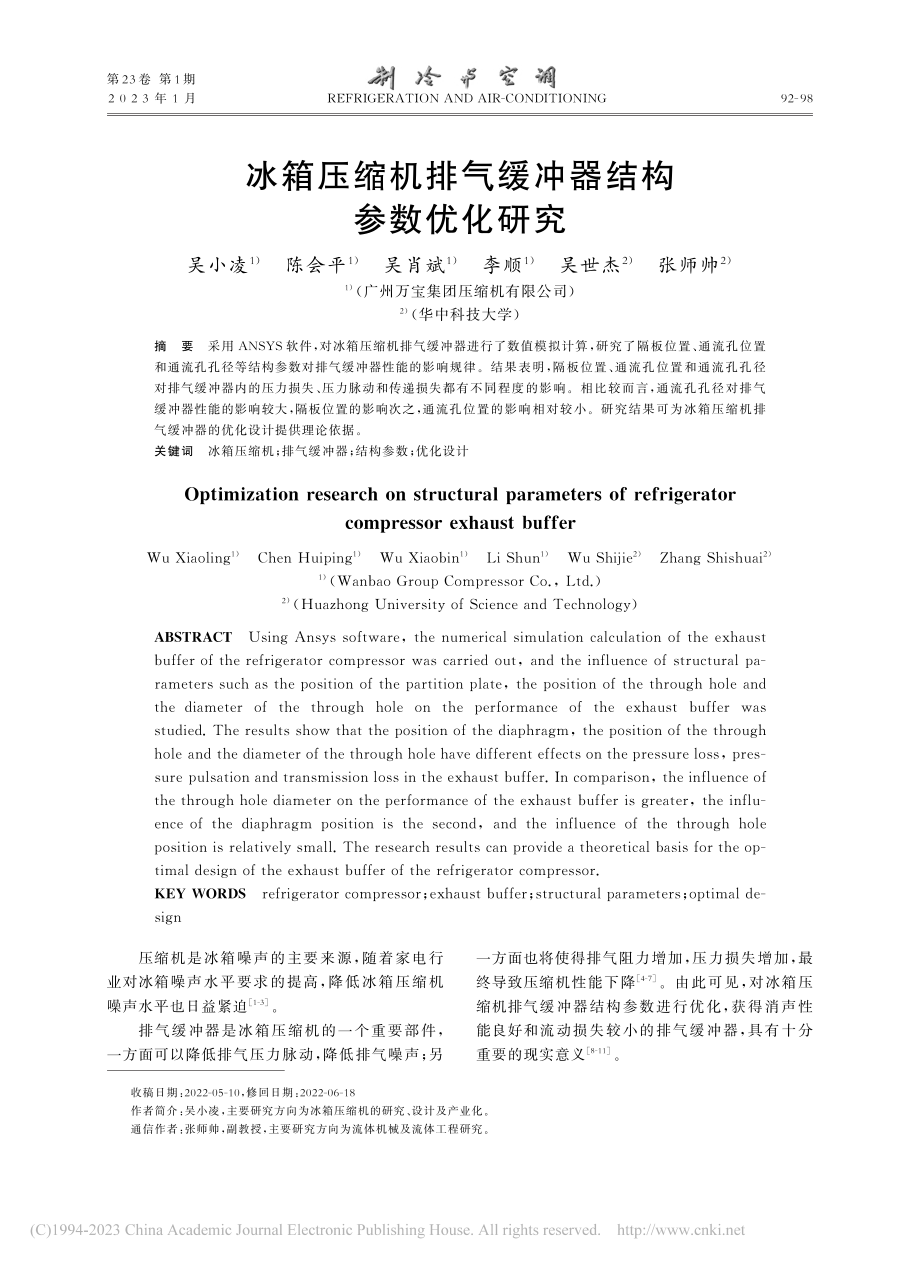 第23卷 第1期
2023年1月

制冷与空调
REFRIGERATION AND AIR-CONDITIONING

92-98

冰箱压缩机排气缓冲器结构参数优化研究

吴小凌$^{1)}$ 陈会平$^{1)}$ 吴肖斌$^{1)}$ 李顺$^{1)}$ 吴世杰$^{2)}$ 张师帅$^{2)}$
$^{1)}$(广州万宝集团压缩机有限公司)
$^{2)}$(华中科技大学)

摘 要 采用ANSYS软件,对冰箱压缩机排气缓冲器进行了数值模拟计算,研究了隔板位置、通流孔位置和通流孔孔径等结构参数对排气缓冲器性能的影响规律。结果表明,隔板位置、通流孔位置和通流孔孔径对排气缓冲器内的压力损失、压力脉动和传递损失都有不同程度的影响。相比较而言,通流孔孔径对排气缓冲器性能的影响较大,隔板位置的影响次之,通流孔位置的影响相对较小。研究结果可为冰箱压缩机排气缓冲器的优化设计提供理论依据。
关键词 冰箱压缩机;排气缓冲器;结构参数;优化设计

Optimization research on structural parameters of refrigerator compressor exhaust buffer

Wu Xiaoling$^{1)}$ Chen Huiping$^{1)}$ Wu Xiaobin$^{1)}$ Li Shun$^{1)}$ Wu Shijie$^{2)}$ Zhang Shishuai$^{2)}$
$^{1)}$(Wanbao Group Compressor Co., Ltd.)
$^{2)}$(Huazhong University of Science and Technology)

ABSTRACT Using Ansys software, the numerical simulation calculation of the exhaust buffer of the refrigerator compressor was carried out, and the influence of structural parameters such as the position of the partition plate, the position of the through hole and the diameter of the through hole on the performance of the exhaust buffer was studied. The results show that the position of the diaphragm, the position of the through hole and the diameter of the through hole have different effects on the pressure loss, pressure pulsation and transmission loss in the exhaust buffer. In comparison, the influence of the through hole diameter on the performance of the exhaust buffer is greater, the influence of the diaphragm position is the second, and the influence of the through hole position is relatively small. The research results can provide a theoretical basis for the optimal design of the exhaust buffer of the refrigerator compressor.
KEY WORDS refrigerator compressor; exhaust buffer; structural parameters; optimal design

压缩机是冰箱噪声的主要来源,随着家电行业对冰箱噪声水平要求的提高,降低冰箱压缩机噪声水平也日益紧迫$^{[1-3]}$。

排气缓冲器是冰箱压缩机的一个重要部件,一方面可以降低排气压力脉动,降低排气噪声;另一方面也将使得排气阻力增加,压力损失增加,最终导致压缩机性能下降$^{[4-7]}$。由此可见,对冰箱压缩机排气缓冲器结构参数进行优化,获得消声性能良好和流动损失较小的排气缓冲器,具有十分重要的现实意义$^{[8-11]}$。

收稿日期:2022-05-10,修回日期:2022-06-18
作者简介:吴小凌,主要研究方向为冰箱压缩机的研究、设计及产业化。
通信作者:张师帅,副教授,主要研究方向为流体机械及流体工程研究。

(C)1994-2023 China Academic Journal Electronic Publishing House. All rights reserved. http://www.cnki.net